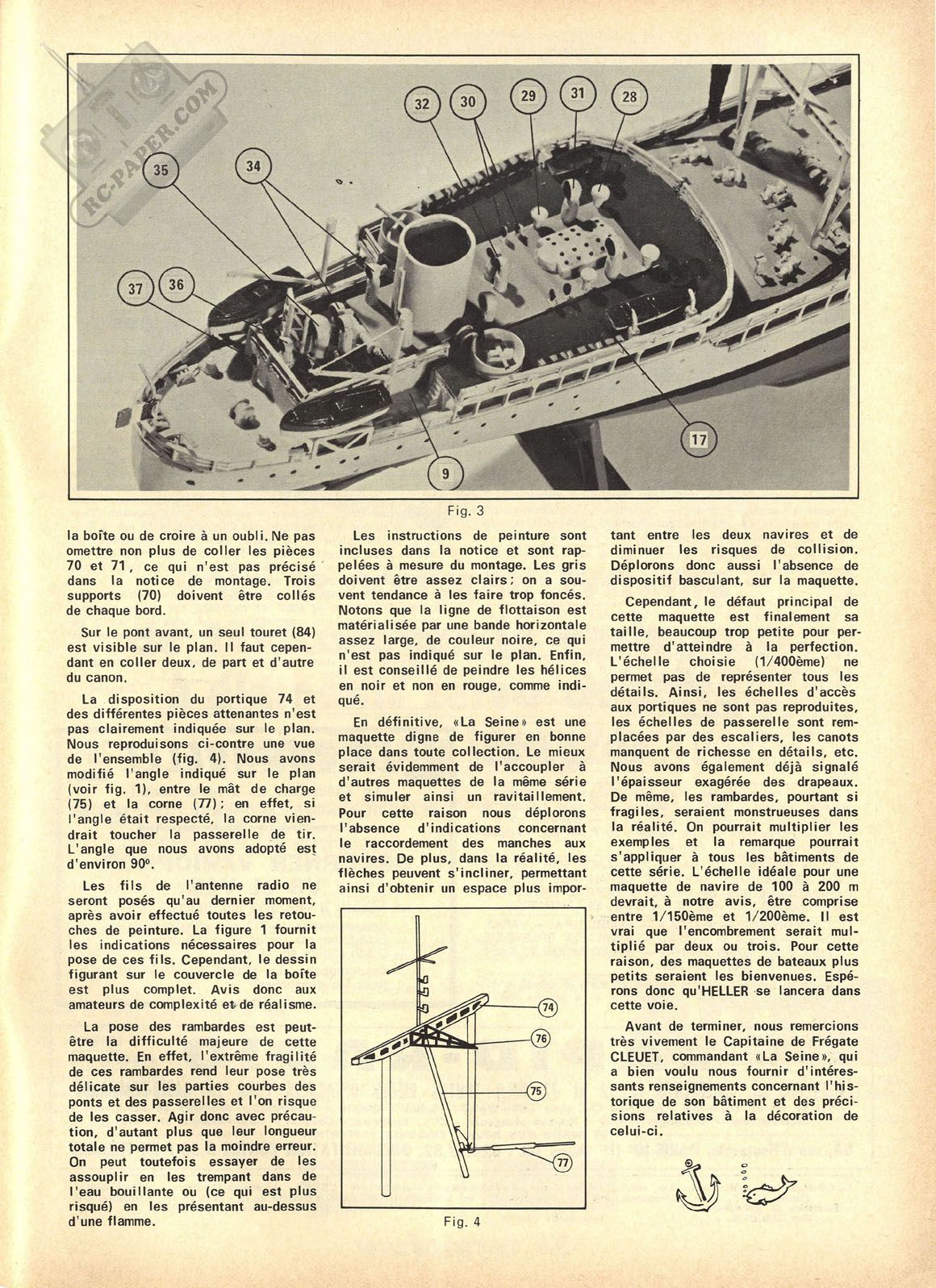 RC-PAPER.COM

32 30 29 31 28

35 34

37 36

17

9

Fig. 3

la boîte ou de croire à un oubli. Ne pas omettre non plus de coller les pièces 70 et 71, ce qui n'est pas précisé dans la notice de montage. Trois supports (70) doivent être collés de chaque bord.

Sur le pont avant, un seul touret (84) est visible sur le plan. Il faut cependant en coller deux, de part et d'autre du canon.

La disposition du portique 74 et des différentes pièces attenantes n'est pas clairement indiquée sur le plan. Nous reproduisons ci-contre une vue de l'ensemble (fig. 4). Nous avons modifié l'angle indiqué sur le plan (voir fig. 1), entre le mât de charge (75) et la corne (77); en effet, si l'angle était respecté, la corne viendrait toucher la passerelle de tir. L'angle que nous avons adopté est d'environ 90º.

Les fils de l'antenne radio ne seront posés qu'au dernier moment, après avoir effectué toutes les retouches de peinture. La figure 1 fournit les indications nécessaires pour la pose de ces fils. Cependant, le dessin figurant sur le couvercle de la boîte est plus complet. Avis donc aux amateurs de complexité et de réalisme.

La pose des rambardes est peut-être la difficulté majeure de cette maquette. En effet, l'extrême fragilité de ces rambardes rend leur pose très délicate sur les parties courbes des ponts et des passerelles et l'on risque de les casser. Agir donc avec précaution, d'autant plus que leur longueur totale ne permet pas la moindre erreur. On peut toutefois essayer de les assouplir en les trempant dans de l'eau bouillante ou (ce qui est plus risqué) en les présentant au-dessus d'une flamme.

Les instructions de peinture sont incluses dans la notice et sont rappelées à mesure du montage. Les gris doivent être assez clairs; on a souvent tendance à les faire trop foncés. Notons que la ligne de flottaison est matérialisée par une bande horizontale assez large, de couleur noire, ce qui n'est pas indiqué sur le plan. Enfin, il est conseillé de peindre les hélices en noir et non en rouge, comme indiqué.

En définitive, «La Seine» est une maquette digne de figurer en bonne place dans toute collection. Le mieux serait évidemment de l'accoupler à d'autres maquettes de la même série et simuler ainsi un ravitaillement. Pour cette raison nous déplorons l'absence d'indications concernant le raccordement des manches aux navires. De plus, dans la réalité, les flèches peuvent s'incliner, permettant ainsi d'obtenir un espace plus impor-

74
76
75
77

Fig. 4

tant entre les deux navires et de diminuer les risques de collision. Déplorons donc aussi l'absence de dispositif basculant, sur la maquette.

Cependant, le défaut principal de cette maquette est finalement sa taille, beaucoup trop petite pour permettre d'atteindre à la perfection. L'échelle choisie (1/400ème) ne permet pas de représenter tous les détails. Ainsi, les échelles d'accès aux portiques ne sont pas reproduites, les échelles de passerelle sont remplacées par des escaliers, les canots manquent de richesse en détails, etc. Nous avons également déjà signalé l'épaisseur exagérée des drapeaux. De même, les rambardes, pourtant si fragiles, seraient monstrueuses dans la réalité. On pourrait multiplier les exemples et la remarque pourrait s'appliquer à tous les bâtiments de cette série. L'échelle idéale pour une maquette de navire de 100 à 200 m devrait, à notre avis, être comprise entre 1/150ème et 1/200ème. Il est vrai que l'encombrement serait multiplié par deux ou trois. Pour cette raison, des maquettes de bateaux plus petits seraient les bienvenues. Espérons donc qu'HELLER se lancera dans cette voie.

Avant de terminer, nous remercions très vivement le Capitaine de Frégate CLEUET, commandant «La Seine», qui a bien voulu nous fournir d'intéressants renseignements concernant l'historique de son bâtiment et des précisions relatives à la décoration de celui-ci.